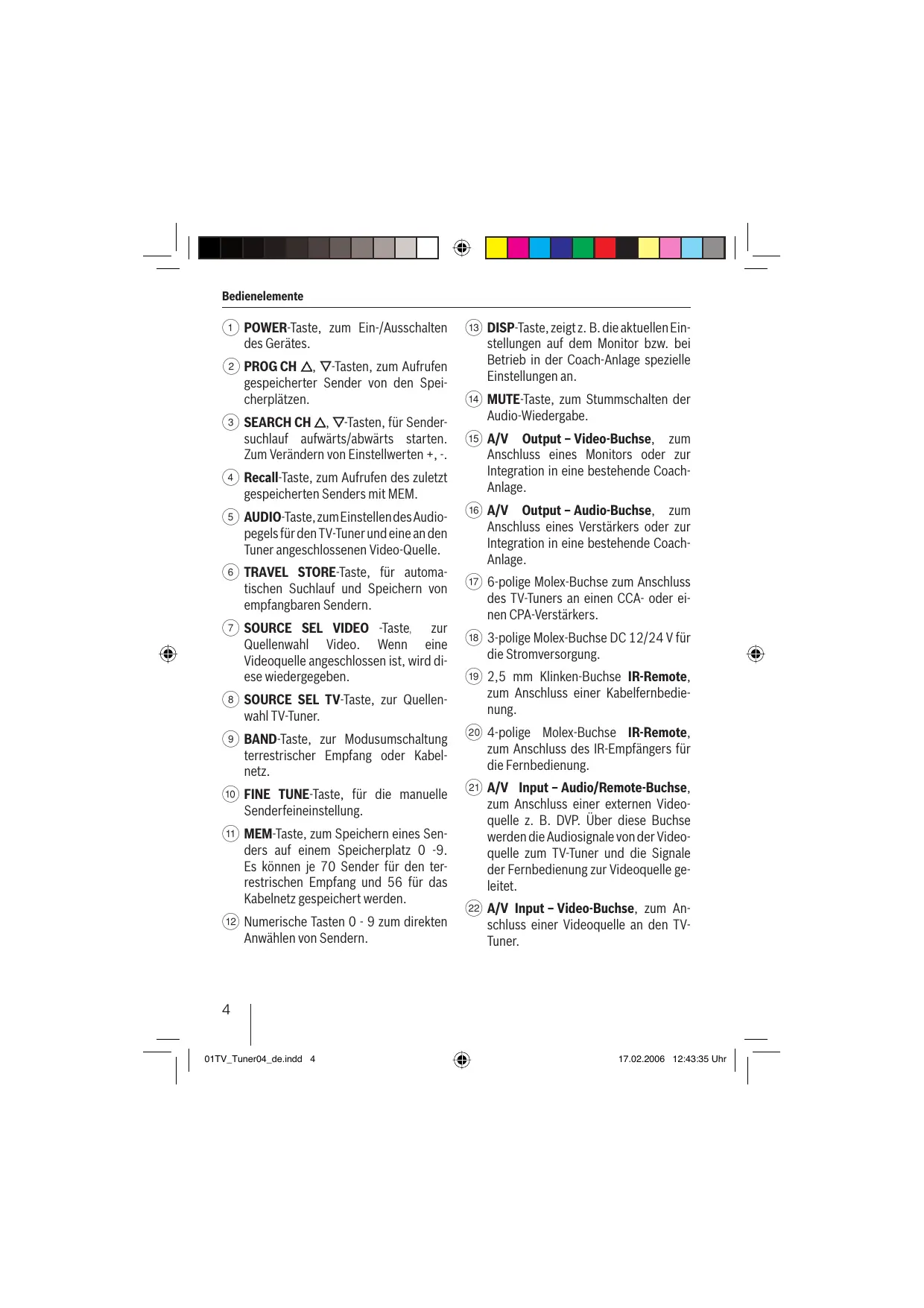 Bedienelemente

1 POWER-Taste, zum Ein-/Ausschalten des Gerätes.

2 PROG CH △, ▽-Tasten, zum Aufrufen gespeicherter Sender von den Speicherplätzen.

3 SEARCH CH △, ▽-Tasten, für Sendersuchlauf aufwärts/abwärts starten. Zum Verändern von Einstellwerten +, -.

4 Recall-Taste, zum Aufrufen des zuletzt gespeicherten Senders mit MEM.

5 AUDIO-Taste, zum Einstellen des Audiopegels für den TV-Tuner und eine an den Tuner angeschlossenen Video-Quelle.

6 TRAVEL STORE-Taste, für automatischen Suchlauf und Speichern von empfangbaren Sendern.

7 SOURCE SEL VIDEO -Taste, zur Quellenwahl Video. Wenn eine Videoquelle angeschlossen ist, wird diese wiedergegeben.

8 SOURCE SEL TV-Taste, zur Quellenwahl TV-Tuner.

9 BAND-Taste, zur Modusumschaltung terrestrischer Empfang oder Kabelnetz.

10 FINE TUNE-Taste, für die manuelle Senderfeineinstellung.

11 MEM-Taste, zum Speichern eines Senders auf einem Speicherplatz 0 -9. Es können je 70 Sender für den terrestrischen Empfang und 56 für das Kabelnetz gespeichert werden.

12 Numerische Tasten 0 - 9 zum direkten Anwählen von Sendern.

13 DISP-Taste, zeigt z. B. die aktuellen Einstellungen auf dem Monitor bzw. bei Betrieb in der Coach-Anlage spezielle Einstellungen an.

14 MUTE-Taste, zum Stummschalten der Audio-Wiedergabe.

15 A/V Output – Video-Buchse, zum Anschluss eines Monitors oder zur Integration in eine bestehende Coach-Anlage.

16 A/V Output – Audio-Buchse, zum Anschluss eines Verstärkers oder zur Integration in eine bestehende Coach-Anlage.

17 6-polige Molex-Buchse zum Anschluss des TV-Tuners an einen CCA- oder einen CPA-Verstärkers.

18 3-polige Molex-Buchse DC 12/24 V für die Stromversorgung.

19 2,5 mm Klinken-Buchse IR-Remote, zum Anschluss einer Kabelfernbedienung.

20 4-polige Molex-Buchse IR-Remote, zum Anschluss des IR-Empfängers für die Fernbedienung.

21 A/V Input – Audio/Remote-Buchse, zum Anschluss einer externen Videoquelle z. B. DVP. Über diese Buchse werden die Audiosignale von der Videoquelle zum TV-Tuner und die Signale der Fernbedienung zur Videoquelle geleitet.

22 A/V Input – Video-Buchse, zum Anschluss einer Videoquelle an den TV-Tuner.

4

01TV_Tuner04_de.indd 4

17.02.2006 12:43:35 Uhr